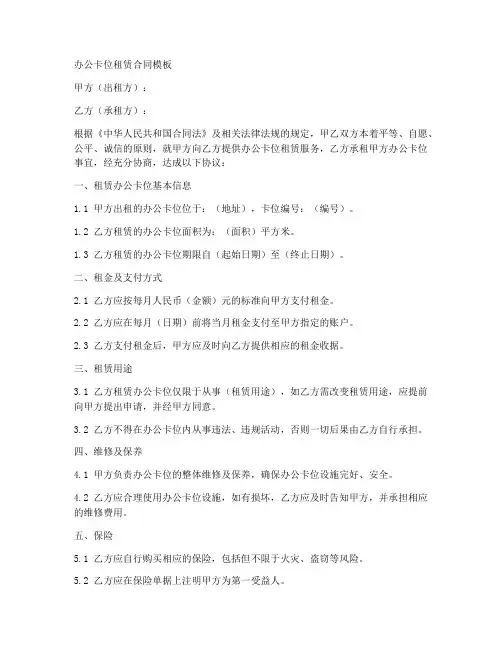 办公卡位租赁合同模板

甲方（出租方）：

乙方（承租方）：

根据《中华人民共和国合同法》及相关法律法规的规定，甲乙双方本着平等、自愿、公平、诚信的原则，就甲方向乙方提供办公卡位租赁服务，乙方承租甲方办公卡位事宜，经充分协商，达成以下协议：

一、租赁办公卡位基本信息

1.1 甲方出租的办公卡位位于：（地址），卡位编号：（编号）。

1.2 乙方租赁的办公卡位面积为：（面积）平方米。

1.3 乙方租赁的办公卡位期限自（起始日期）至（终止日期）。

二、租金及支付方式

2.1 乙方应按每月人民币（金额）元的标准向甲方支付租金。

2.2 乙方应在每月（日期）前将当月租金支付至甲方指定的账户。

2.3 乙方支付租金后，甲方应及时向乙方提供相应的租金收据。

三、租赁用途

3.1 乙方租赁办公卡位仅限于从事（租赁用途），如乙方需改变租赁用途，应提前向甲方提出申请，并经甲方同意。

3.2 乙方不得在办公卡位内从事违法、违规活动，否则一切后果由乙方自行承担。

四、维修及保养

4.1 甲方负责办公卡位的整体维修及保养，确保办公卡位设施完好、安全。

4.2 乙方应合理使用办公卡位设施，如有损坏，乙方应及时告知甲方，并承担相应的维修费用。

五、保险

5.1 乙方应自行购买相应的保险，包括但不限于火灾、盗窃等风险。

5.2 乙方应在保险单据上注明甲方为第一受益人。